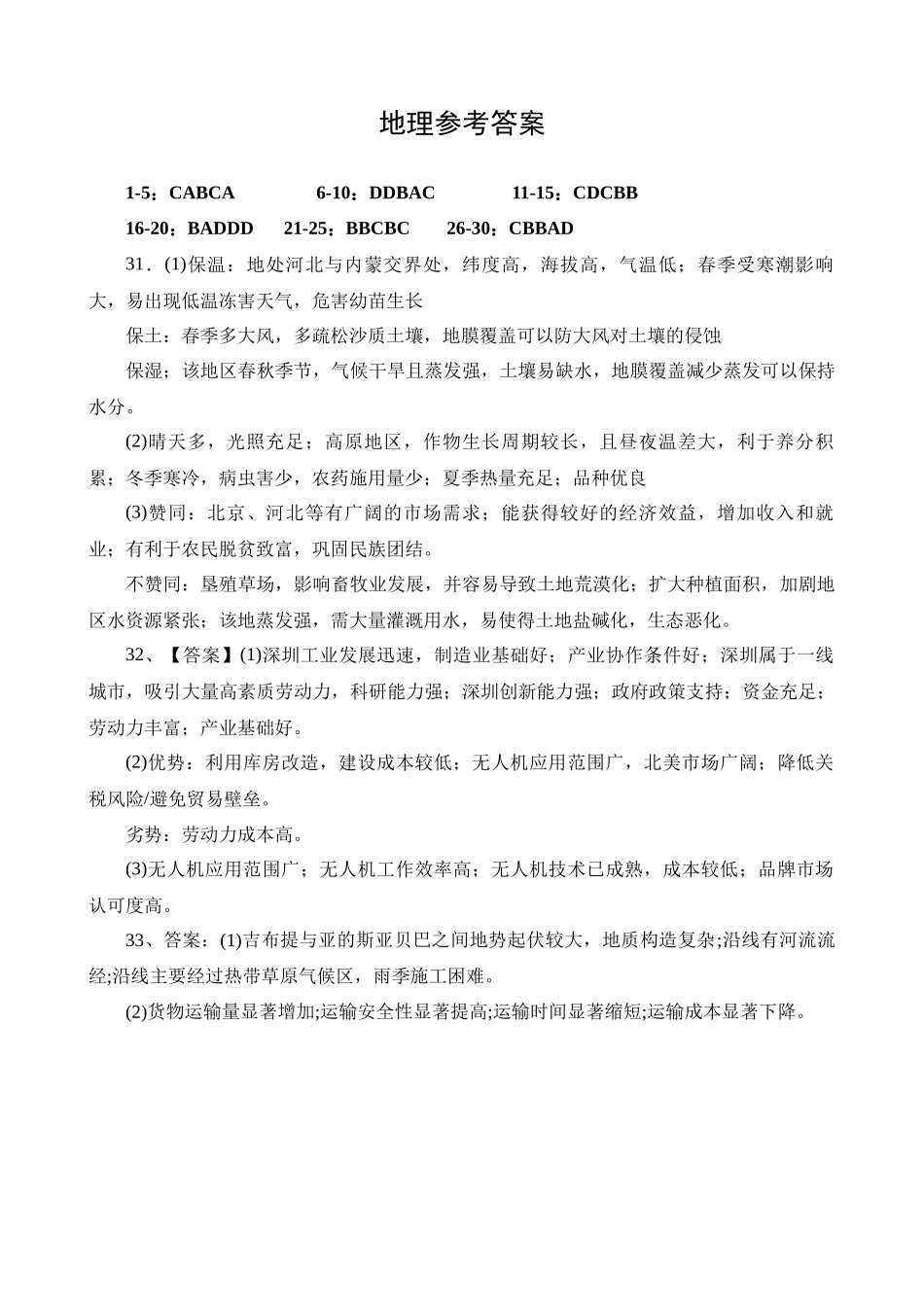 地理参考答案

1-5：CABCA 6-10：DDBAC 11-15：CDCBB

16-20：BADDD 21-25：BBCBC 26-30：CBBAD

31．(1)保温：地处河北与内蒙交界处，纬度高，海拔高，气温低；春季受寒潮影响大，易出现低温冻害天气，危害幼苗生长

保土：春季多大风，多疏松沙质土壤，地膜覆盖可以防大风对土壤的侵蚀

保湿；该地区春秋季节，气候干旱且蒸发强，土壤易缺水，地膜覆盖减少蒸发可以保持水分。

(2)晴天多，光照充足；高原地区，作物生长周期较长，且昼夜温差大，利于养分积累；冬季寒冷，病虫害少，农药施用量少；夏季热量充足；品种优良

(3)赞同：北京、河北等有广阔的市场需求；能获得较好的经济效益，增加收入和就业；有利于农民脱贫致富，巩固民族团结。

不赞同：垦殖草场，影响畜牧业发展，并容易导致土地荒漠化；扩大种植面积，加剧地区水资源紧张；该地蒸发强，需大量灌溉用水，易使得土地盐碱化，生态恶化。

32、【答案】(1)深圳工业发展迅速，制造业基础好；产业协作条件好；深圳属于一线城市，吸引大量高素质劳动力，科研能力强；深圳创新能力强；政府政策支持；资金充足；劳动力丰富；产业基础好。

(2)优势：利用库房改造，建设成本较低；无人机应用范围广，北美市场广阔；降低关税风险/避免贸易壁垒。

劣势：劳动力成本高。

(3)无人机应用范围广；无人机工作效率高；无人机技术已成熟，成本较低；品牌市场认可度高。

33、答案：(1)吉布提与亚的斯亚贝巴之间地势起伏较大，地质构造复杂;沿线有河流流经;沿线主要经过热带草原气候区，雨季施工困难。

(2)货物运输量显著增加;运输安全性显著提高;运输时间显著缩短;运输成本显著下降。